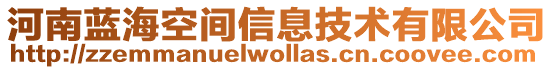 河南蓝海空间信息技术有限公司
http://zzemmanuelwollas.cn.coovee.com